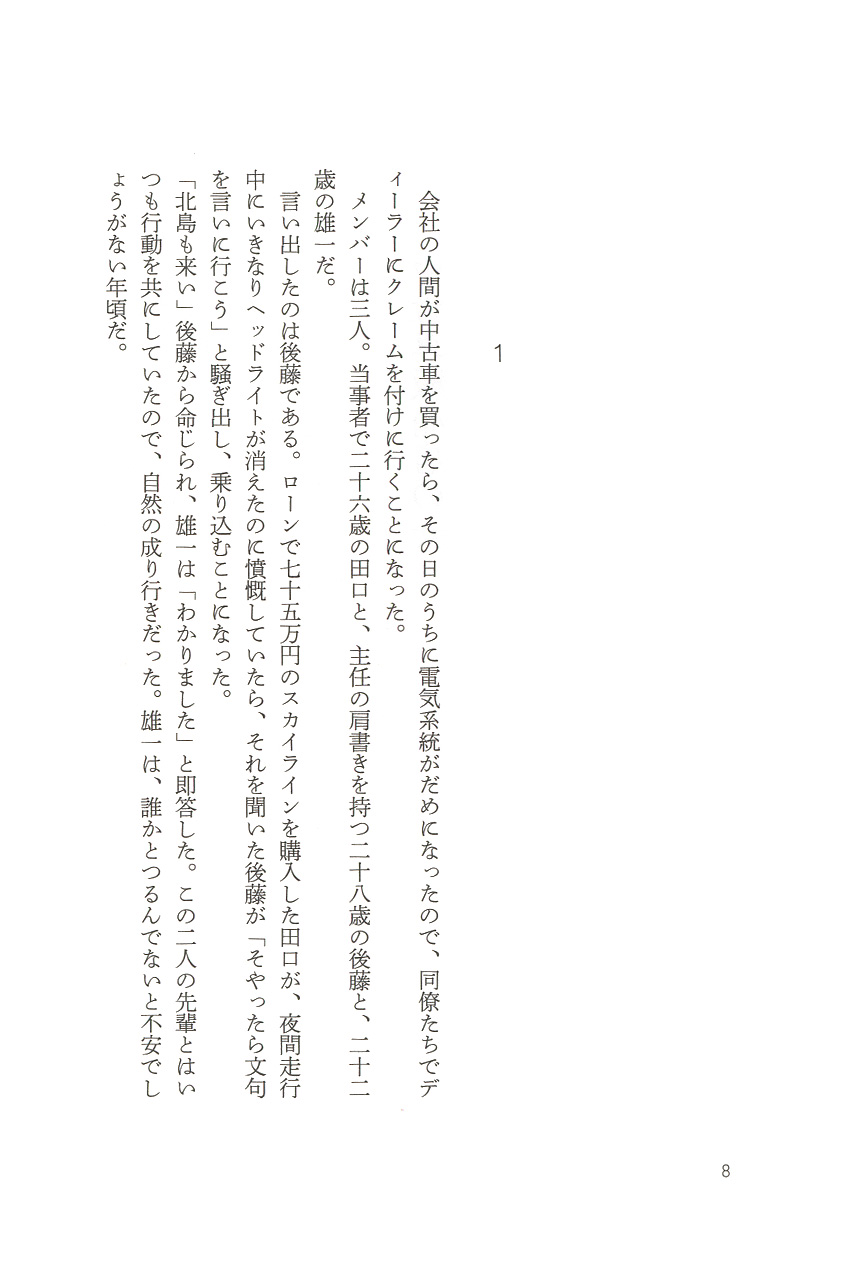 1

会社の人間が中古車を買ったら、その日のうちに電気系統がだめになったので、同僚たちでディーラーにクレームを付けに行くことになった。

メンバーは三人。当事者で二十六歳の田口と、主任の肩書きを持つ二十八歳の後藤と、二十二歳の雄一だ。

言い出したのは後藤である。ローンで七十五万円のスカイラインを購入した田口が、夜間走行中にいきなりヘッドライトが消えたのに憤慨していたら、それを聞いた後藤が「そやったら文句を言いに行こう」と騒ぎ出し、乗り込むことになった。

「北島も来い」後藤から命じられ、雄一は「わかりました」と即答した。この二人の先輩とはいつも行動を共にしていたので、自然の成り行きだった。雄一は、誰かとつるんでないと不安でしょうがない年頃だ。

8